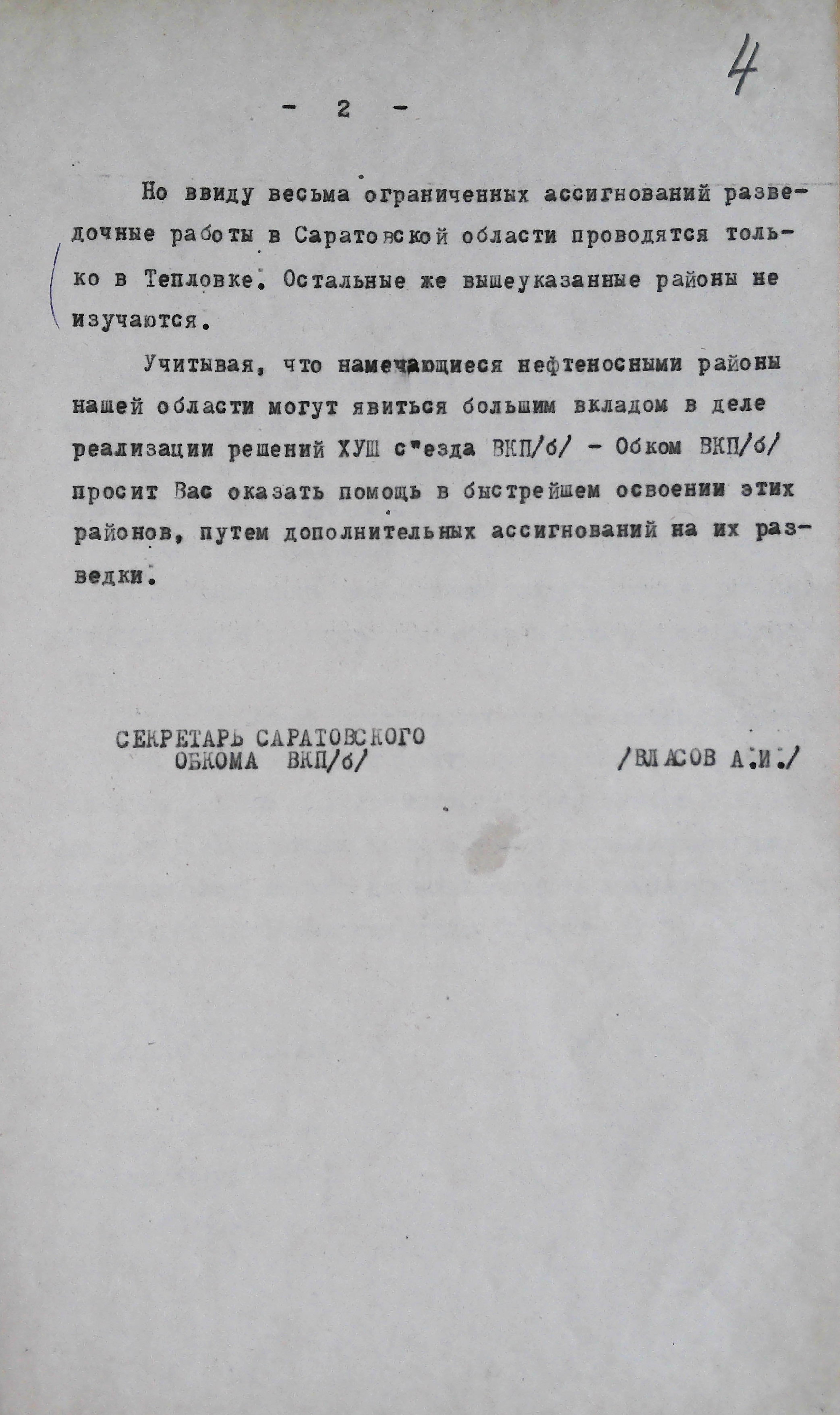 4

- 2 -

Но ввиду весьма ограниченных ассигнований разведочные работы в Саратовской области проводятся только в Тепловке. Остальные же вышеуказанные районы не изучаются.

Учитывая, что намечающиеся нефтеносными районы нашей области могут явиться большим вкладом в деле реализации решений ХУШ с"езда ВКП/б/ - Обком ВКП/б/ просит Вас оказать помощь в быстрейшем освоении этих районов, путем дополнительных ассигнований на их разведки.

СЕКРЕТАРЬ САРАТОВСКОГО ОБКОМА ВКП/б/

/ВЛАСОВ А.И./